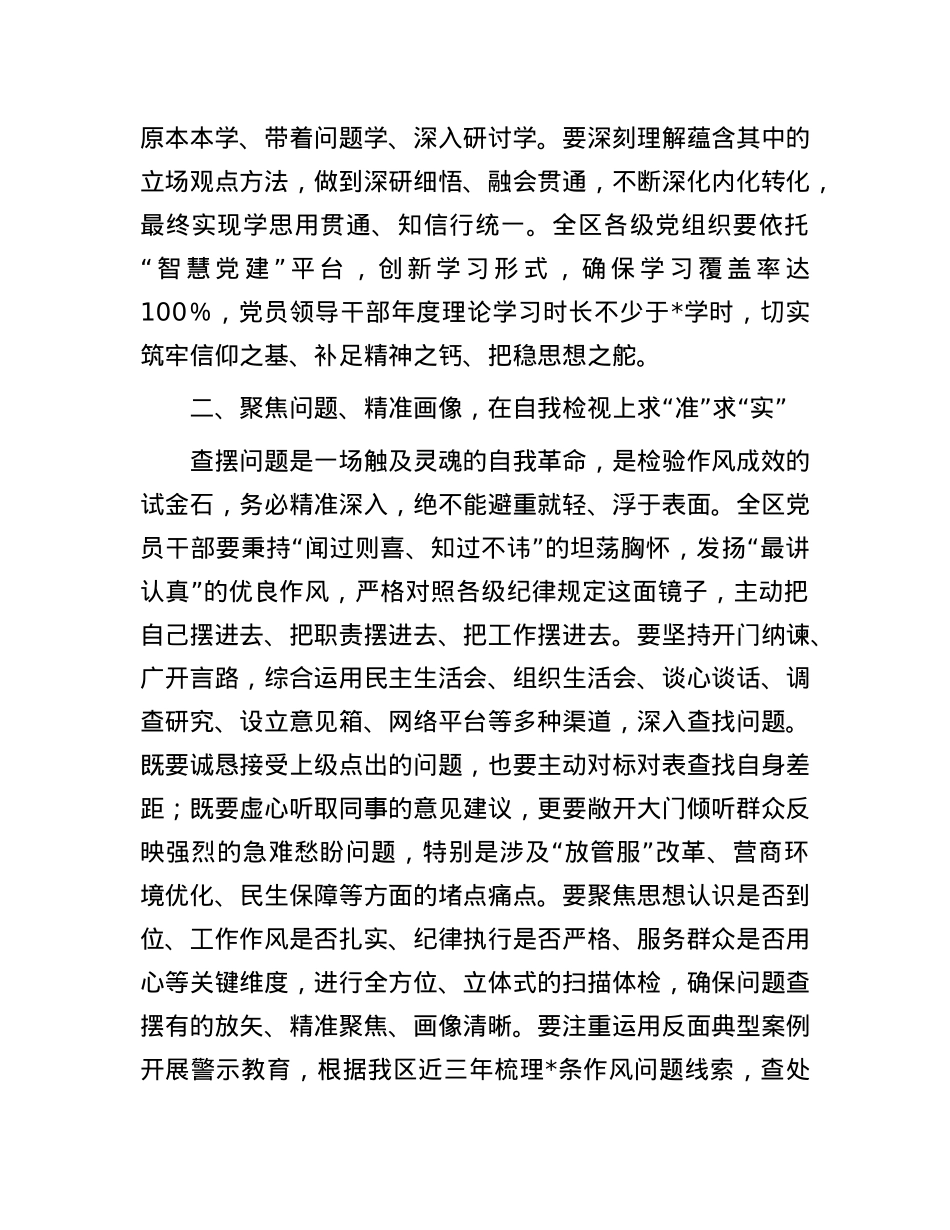 原本本学、带着问题学、深入研讨学。要深刻理解蕴含其中的立场观点方法，做到深研细悟、融会贯通，不断深化内化转化，最终实现学思用贯通、知信行统一。全区各级党组织要依托“智慧党建”平台，创新学习形式，确保学习覆盖率达100%，党员领导干部年度理论学习时长不少于*学时，切实筑牢信仰之基、补足精神之钙、把稳思想之舵。

二、聚焦问题、精准画像，在自我检视上求“准”求“实”

查摆问题是一场触及灵魂的自我革命，是检验作风成效的试金石，务必精准深入，绝不能避重就轻、浮于表面。全区党员干部要秉持“闻过则喜、知过不讳”的坦荡胸怀，发扬“最讲认真”的优良作风，严格对照各级纪律规定这面镜子，主动把自己摆进去、把职责摆进去、把工作摆进去。要坚持开门纳谏、广开言路，综合运用民主生活会、组织生活会、谈心谈话、调查研究、设立意见箱、网络平台等多种渠道，深入查找问题。既要诚恳接受上级点出的问题，也要主动对标对表查找自身差距；既要虚心听取同事的意见建议，更要敞开大门倾听群众反映强烈的急难愁盼问题，特别是涉及“放管服”改革、营商环境优化、民生保障等方面的堵点痛点。要聚焦思想认识是否到位、工作作风是否扎实、纪律执行是否严格、服务群众是否用心等关键维度，进行全方位、立体式的扫描体检，确保问题查摆有的放矢、精准聚焦、画像清晰。要注重运用反面典型案例开展警示教育，根据我区近三年梳理*条作风问题线索，查处